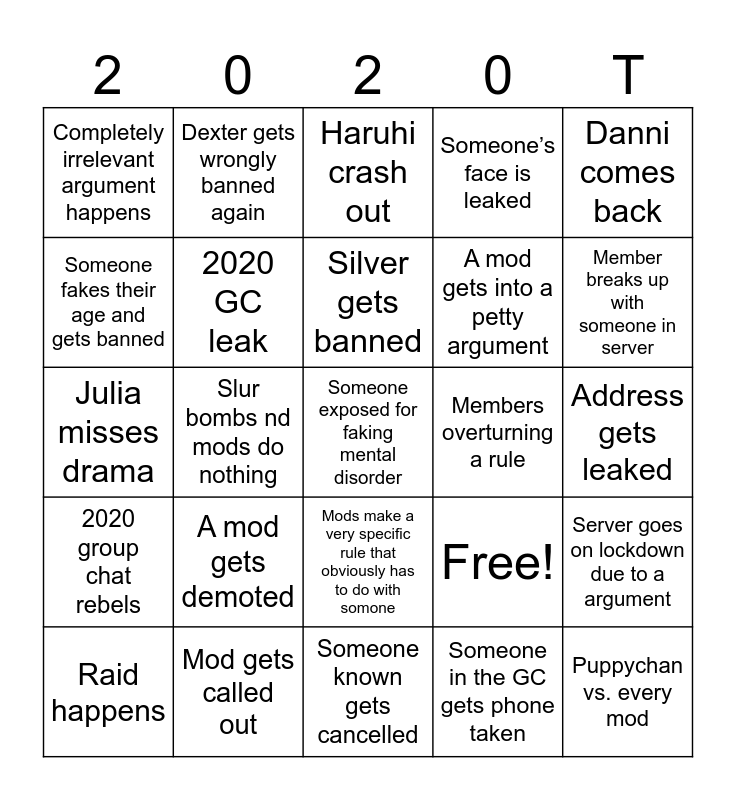 | 2 | 0 | 2 | 0 | T |
|---|---|---|---|---|
| Completely irrelevant argument happens | Dexter gets wrongly banned again | Haruhi crash out | Someone's face is leaked | Danni comes back |
| Someone fakes their age and gets banned | 2020 GC leak | Silver gets banned | A mod gets into a petty argument | Member breaks up with someone in server |
| Julia misses drama | Slur bombs nd mods do nothing | Someone exposed for faking mental disorder | Members overturning a rule | Address gets leaked |
| 2020 group chat rebels | A mod gets demoted | Mods make a very specific rule that obviously has to do with somone | Free! | Server goes on lockdown due to a argument |
| Raid happens | Mod gets called out | Someone known gets cancelled | Someone in the GC gets phone taken | Puppychan vs. every mod |